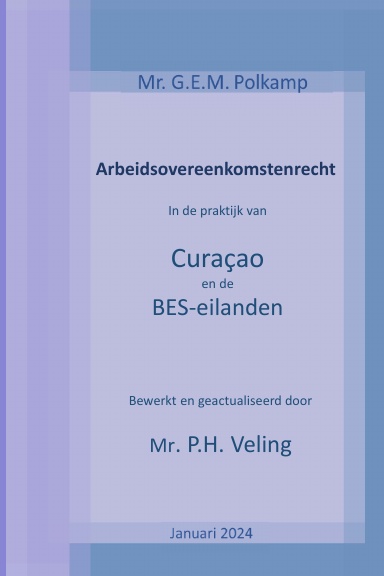 Mr. G.E.M. Polkamp

Arbeidsovereenkomstenrecht

In de praktijk van

Curaçao
en de
BES-eilanden

Bewerkt en geactualiseerd door

Mr. P.H. Veling

Januari 2024